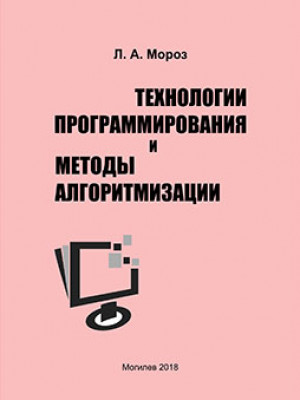 Л. А. Мороз

ТЕХНОЛОГИИ ПРОГРАММИРОВАНИЯ И МЕТОДЫ АЛГОРИТМИЗАЦИИ

Могилев 2018